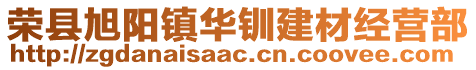 荣县旭阳镇华钏建材经营部
http://zgdanaisaac.cn.coovee.com